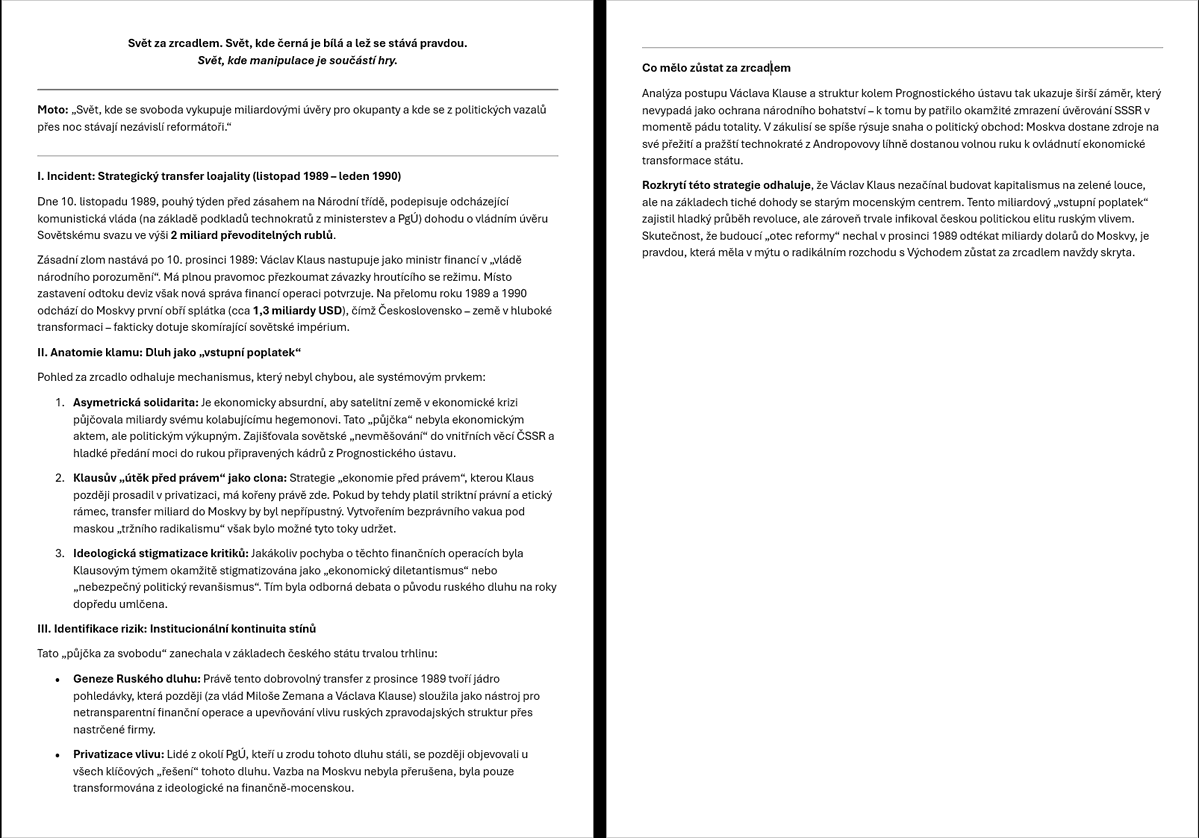 Svět za zrcadlem. Svět, kde černá je bílá a lež se stává pravdou.
Svět, kde manipulace je součástí hry.

Moto: „Svět, kde se svoboda vykupuje miliardovými úvěry pro okupanty a kde se z politických vazalů přes noc stávají nezávislí reformátoři."

I. Incident: Strategický transfer loajality (listopad 1989 – leden 1990)

Dne 10. listopadu 1989, pouhý týden před zásahem na Národní třídě, podepisuje odcházející komunistická vláda (na základě podkladů technokratů z ministerstev a PgÚ) dohodu o vládním úvěru Sovětskému svazu ve výši 2 miliard převoditelných rublů.

Zásadní zlom nastává po 10. prosinci 1989: Václav Klaus nastupuje jako ministr financí v „vládě národního porozumění". Má plnou pravomoc přezkoumat závazky hroutícího se režimu. Místo zastavení odtoku deviz však nová správa financí operaci potvrzuje. Na přelomu roku 1989 a 1990 odchází do Moskvy první obří splátka (cca 1,3 miliardy USD), čímž Československo – země v hluboké transformaci – fakticky dotuje skomírající sovětské impérium.

II. Anatomie klamu: Dluh jako „vstupní poplatek"

Pohled za zrcadlo odhaluje mechanismus, který nebyl chybou, ale systémovým prvkem:

1. Asymetrická solidarita: Je ekonomicky absurdní, aby satelitní země v ekonomické krizi půjčovala miliardy svému kolabujícímu hegemonovi. Tato „půjčka" nebyla ekonomickým aktem, ale politickým výkupným. Zajišťovala sovětské „nevměšování" do vnitřních věcí ČSSR a hladké předání moci do rukou připravených kádrů z Prognostického ústavu.

2. Klausův „útěk před právem" jako clona: Strategie „ekonomie před právem", kterou Klaus později prosadil v privatizaci, má kořeny právě zde. Pokud by tehdy platil striktní právní a etický rámec, transfer miliard do Moskvy by byl nepřípustný. Vytvořením bezprávního vakua pod maskou „tržního radikalismu" však bylo možné tyto toky udržet.

3. Ideologická stigmatizace kritiků: Jakákoliv pochyba o těchto finančních operacích byla Klausovým týmem okamžitě stigmatizována jako „ekonomický diletantismus" nebo „nebezpečný politický revanšismus". Tím byla odborná debata o původu ruského dluhu na roky dopředu umlčena.

III. Identifikace rizik: Institucionální kontinuita stínů

Tato „půjčka za svobodu" zanechala v základech českého státu trvalou trhlinu:

• Geneze Ruského dluhu: Právě tento dobrovolný transfer z prosince 1989 tvoří jádro pohledávky, která později (za vlád Miloše Zemana a Václava Klause) sloužila jako nástroj pro netransparentní finanční operace a upevňování vlivu ruských zpravodajských struktur přes nastrčené firmy.

• Privatizace vlivu: Lidé z okolí PgÚ, kteří u zrodu tohoto dluhu stáli, se později objevovali u všech klíčových „řešení" tohoto dluhu. Vazba na Moskvu nebyla přerušena, byla pouze transformována z ideologické na finančně-mocenskou.

Co mělo zůstat za zrcadlem

Analýza postupu Václava Klause a struktur kolem Prognostického ústavu tak ukazuje širší záměr, který nevypadá jako ochrana národního bohatství – k tomu by patřilo okamžité zmrazení úvěrování SSSR v momentě pádu totality. V zákulisí se spíše rýsuje snaha o politický obchod: Moskva dostane zdroje na své přežití a pražští technokraté z Andropovovy líhně dostanou volnou ruku k ovládnutí ekonomické transformace státu.

Rozkrytí této strategie odhaluje, že Václav Klaus nezačínal budovat kapitalismus na zelené louce, ale na základech tiché dohody se starým mocenským centrem. Tento miliardový „vstupní poplatek" zajistil hladký průběh revoluce, ale zároveň trvale infikoval českou politickou elitu ruským vlivem. Skutečnost, že budoucí „otec reformy" nechal v prosinci 1989 odtékat miliardy dolarů do Moskvy, je pravdou, která měla v mýtu o radikálním rozchodu s Východem zůstat za zrcadlem navždy skryta.